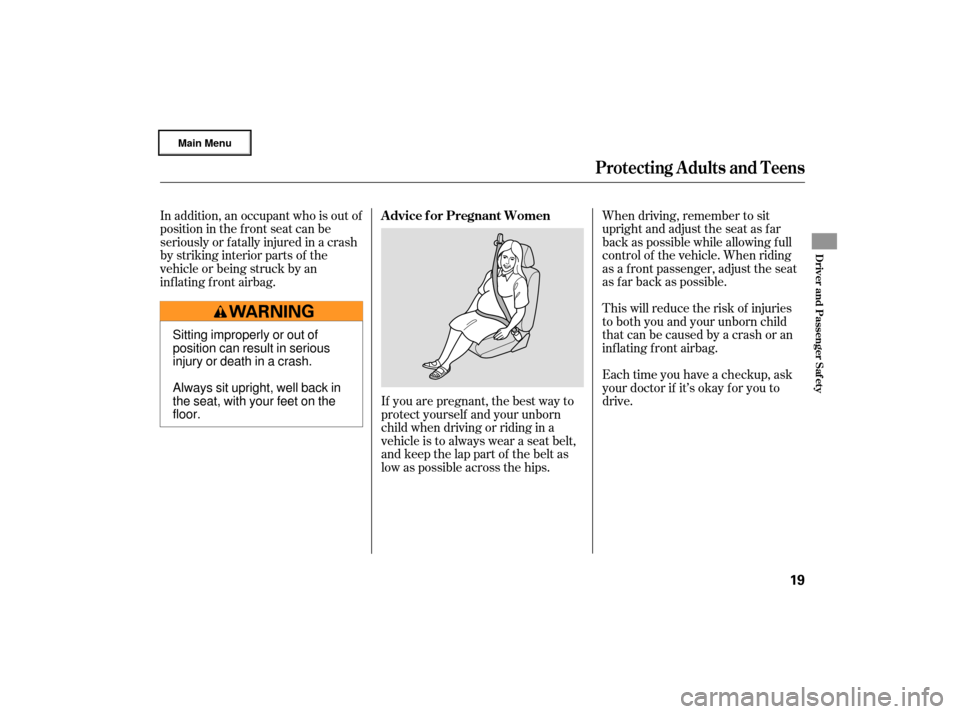 Main Menu

Protecting Adults and Teens

In addition, an occupant who is out of position in the front seat can be seriously or fatally injured in a crash by striking interior parts of the vehicle or being struck by an inflating front airbag.

WARNING

Sitting improperly or out of position can result in serious injury or death in a crash.

Always sit upright, well back in the seat, with your feet on the floor.

Advice for Pregnant Women

If you are pregnant, the best way to protect yourself and your unborn child when driving or riding in a vehicle is to always wear a seat belt, and keep the lap part of the belt as low as possible across the hips.

When driving, remember to sit upright and adjust the seat as far back as possible while allowing full control of the vehicle. When riding as a front passenger, adjust the seat as far back as possible.

This will reduce the risk of injuries to both you and your unborn child that can be caused by a crash or an inflating front airbag.

Each time you have a checkup, ask your doctor if it's okay for you to drive.

Driver and Passenger Safety

19

carmanualsonline.info